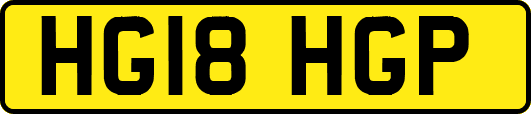 HG18 HGP